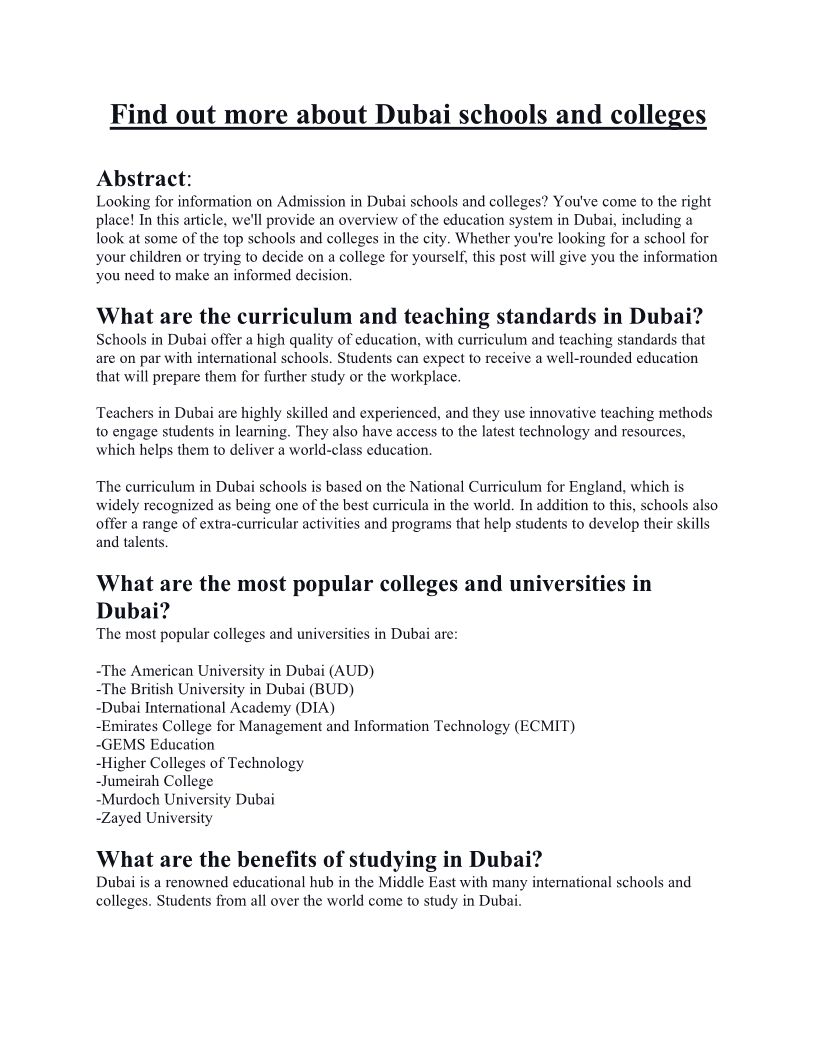 Find out more about Dubai schools and colleges

Abstract:
Looking for information on Admission in Dubai schools and colleges? You've come to the right place! In this article, we'll provide an overview of the education system in Dubai, including a look at some of the top schools and colleges in the city. Whether you're looking for a school for your children or trying to decide on a college for yourself, this post will give you the information you need to make an informed decision.

What are the curriculum and teaching standards in Dubai?
Schools in Dubai offer a high quality of education, with curriculum and teaching standards that are on par with international schools. Students can expect to receive a well-rounded education that will prepare them for further study or the workplace.

Teachers in Dubai are highly skilled and experienced, and they use innovative teaching methods to engage students in learning. They also have access to the latest technology and resources, which helps them to deliver a world-class education.

The curriculum in Dubai schools is based on the National Curriculum for England, which is widely recognized as being one of the best curricula in the world. In addition to this, schools also offer a range of extra-curricular activities and programs that help students to develop their skills and talents.

What are the most popular colleges and universities in Dubai?
The most popular colleges and universities in Dubai are:

-The American University in Dubai (AUD)
-The British University in Dubai (BUD)
-Dubai International Academy (DIA)
-Emirates College for Management and Information Technology (ECMIT)
-GEMS Education
-Higher Colleges of Technology
-Jumeirah College
-Murdoch University Dubai
-Zayed University

What are the benefits of studying in Dubai?
Dubai is a renowned educational hub in the Middle East with many international schools and colleges. Students from all over the world come to study in Dubai.